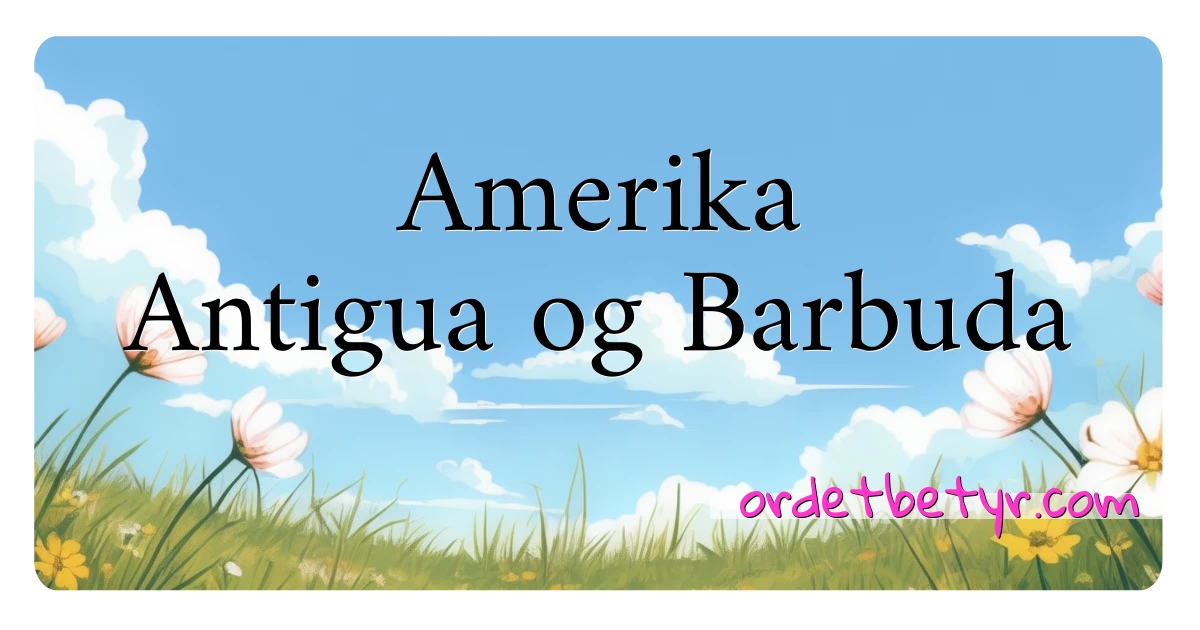 Amerika
Antigua og Barbuda

ordetbetyr.com